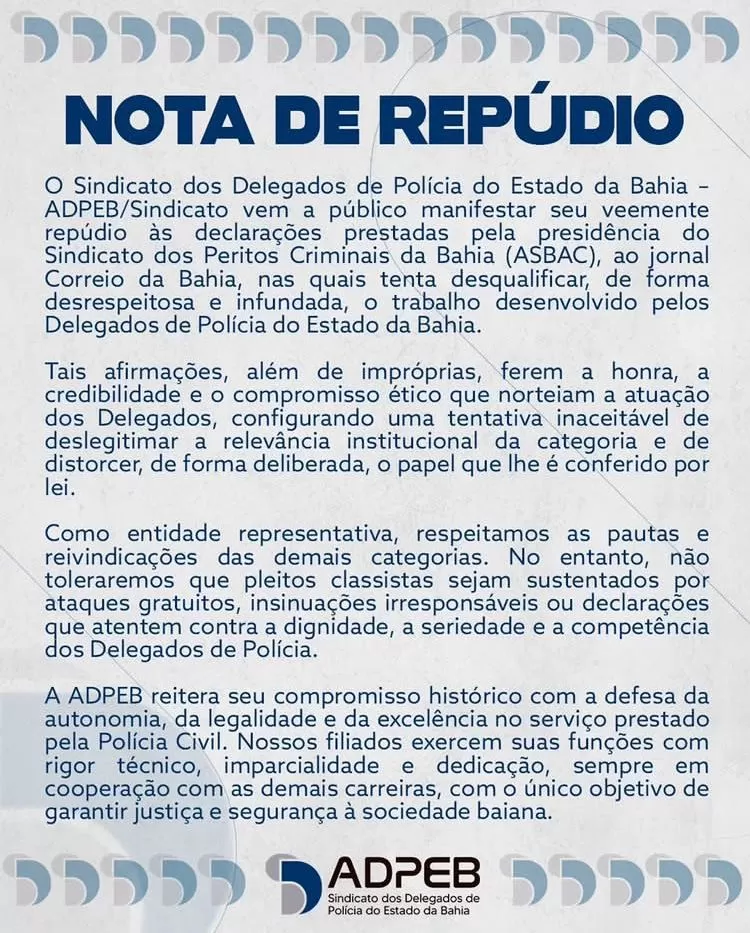 NOTA DE REPÚDIO

O Sindicato dos Delegados de Polícia do Estado da Bahia – ADPEB/Sindicato vem a público manifestar seu veemente repúdio às declarações prestadas pela presidência do Sindicato dos Peritos Criminais da Bahia (ASBAC), ao jornal Correio da Bahia, nas quais tenta desqualificar, de forma desrespeitosa e infundada, o trabalho desenvolvido pelos Delegados de Polícia do Estado da Bahia.

Tais afirmações, além de impróprias, ferem a honra, a credibilidade e o compromisso ético que norteiam a atuação dos Delegados, configurando uma tentativa inaceitável de deslegitimar a relevância institucional da categoria e de distorcer, de forma deliberada, o papel que lhe é conferido por lei.

Como entidade representativa, respeitamos as pautas e reivindicações das demais categorias. No entanto, não toleraremos que pleitos classistas sejam sustentados por ataques gratuitos, insinuações irresponsáveis ou declarações que atentem contra a dignidade, a seriedade e a competência dos Delegados de Polícia.

A ADPEB reitera seu compromisso histórico com a defesa da autonomia, da legalidade e da excelência no serviço prestado pela Polícia Civil. Nossos filiados exercem suas funções com rigor técnico, imparcialidade e dedicação, sempre em cooperação com as demais carreiras, com o único objetivo de garantir justiça e segurança à sociedade baiana.

ADPEB
Sindicato dos Delegados de Polícia do Estado da Bahia